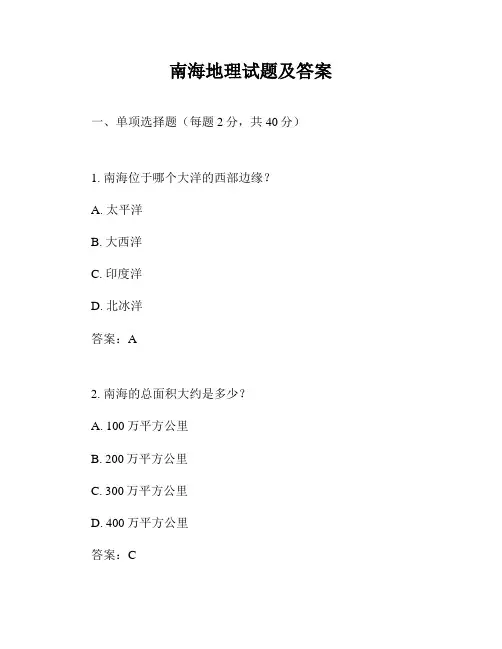 南海地理试题及答案

一、单项选择题（每题 2 分，共 40 分）

1. 南海位于哪个大洋的西部边缘？

A. 太平洋

B. 大西洋

C. 印度洋

D. 北冰洋

答案：A

2. 南海的总面积大约是多少？

A. 100 万平方公里

B. 200 万平方公里

C. 300 万平方公里

D. 400 万平方公里

答案：C